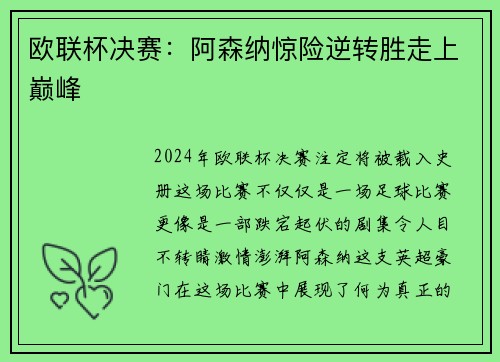 欧联杯决赛：阿森纳惊险逆转胜走上巅峰

2024年欧联杯决赛注定将被载入史册这场比赛不仅仅是一场足球比赛更像是一部跌宕起伏的剧集令人目不转睛激情澎湃阿森纳这支英超豪门在这场比赛中展现了何为真正的